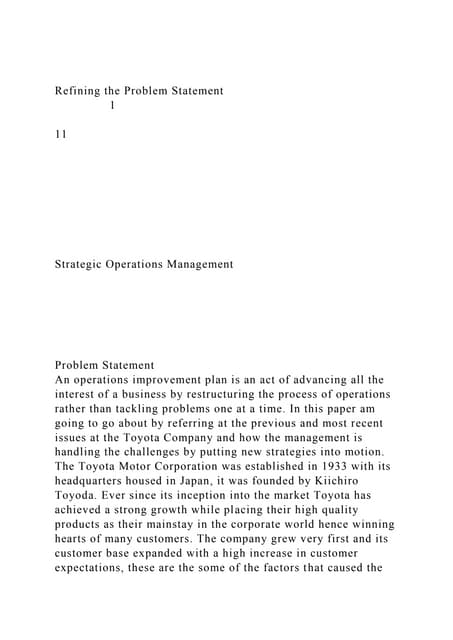 Refining the Problem Statement
1

11

Strategic Operations Management

Problem Statement
An operations improvement plan is an act of advancing all the interest of a business by restructuring the process of operations rather than tackling problems one at a time. In this paper am going to go about by referring at the previous and most recent issues at the Toyota Company and how the management is handling the challenges by putting new strategies into motion. The Toyota Motor Corporation was established in 1933 with its headquarters housed in Japan, it was founded by Kiichiro Toyoda. Ever since its inception into the market Toyota has achieved a strong growth while placing their high quality products as their mainstay in the corporate world hence winning hearts of many customers. The company grew very first and its customer base expanded with a high increase in customer expectations, these are the some of the factors that caused the